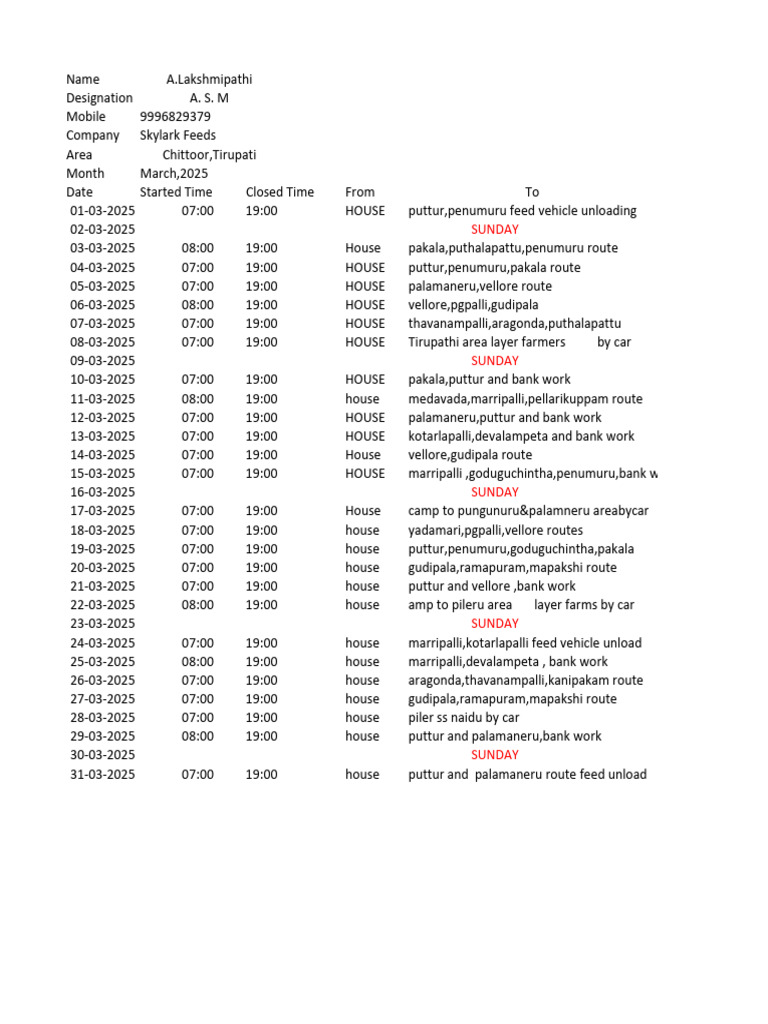 Name A.Lakshmipathi
Designation A. S. M
Mobile 9996829379
Company Skylark Feeds
Area Chittoor,Tirupati
Month March,2025

| Date | Started Time | Closed Time | From | To |
|---|---|---|---|---|
| 01-03-2025 | 07:00 | 19:00 | HOUSE | puttur,penumuru feed vehicle unloading |
| 02-03-2025 | | | | SUNDAY |
| 03-03-2025 | 08:00 | 19:00 | House | pakala,puthalapattu,penumuru route |
| 04-03-2025 | 07:00 | 19:00 | HOUSE | puttur,penumuru,pakala route |
| 05-03-2025 | 07:00 | 19:00 | HOUSE | palamaneru,vellore route |
| 06-03-2025 | 08:00 | 19:00 | HOUSE | vellore,pgpalli,gudipala |
| 07-03-2025 | 07:00 | 19:00 | HOUSE | thavanampalli,aragonda,puthalapattu |
| 08-03-2025 | 07:00 | 19:00 | HOUSE | Tirupathi area layer farmers by car |
| 09-03-2025 | | | | SUNDAY |
| 10-03-2025 | 07:00 | 19:00 | HOUSE | pakala,puttur and bank work |
| 11-03-2025 | 08:00 | 19:00 | house | medavada,marripalli,pellarikuppam route |
| 12-03-2025 | 07:00 | 19:00 | HOUSE | palamaneru,puttur and bank work |
| 13-03-2025 | 07:00 | 19:00 | HOUSE | kotarlapalli,devalampeta and bank work |
| 14-03-2025 | 07:00 | 19:00 | House | vellore,gudipala route |
| 15-03-2025 | 07:00 | 19:00 | HOUSE | marripalli ,goduguchintha,penumuru,bank w |
| 16-03-2025 | | | | SUNDAY |
| 17-03-2025 | 07:00 | 19:00 | House | camp to pungunuru&palamneru areabycar |
| 18-03-2025 | 07:00 | 19:00 | house | yadamari,pgpalli,vellore routes |
| 19-03-2025 | 07:00 | 19:00 | house | puttur,penumuru,goduguchintha,pakala |
| 20-03-2025 | 07:00 | 19:00 | house | gudipala,ramapuram,mapakshi route |
| 21-03-2025 | 07:00 | 19:00 | house | puttur and vellore ,bank work |
| 22-03-2025 | 08:00 | 19:00 | house | amp to pileru area layer farms by car |
| 23-03-2025 | | | | SUNDAY |
| 24-03-2025 | 07:00 | 19:00 | house | marripalli,kotarlapalli feed vehicle unload |
| 25-03-2025 | 08:00 | 19:00 | house | marripalli,devalampeta , bank work |
| 26-03-2025 | 07:00 | 19:00 | house | aragonda,thavanampalli,kanipakam route |
| 27-03-2025 | 07:00 | 19:00 | house | gudipala,ramapuram,mapakshi route |
| 28-03-2025 | 07:00 | 19:00 | house | piler ss naidu by car |
| 29-03-2025 | 08:00 | 19:00 | house | puttur and palamaneru,bank work |
| 30-03-2025 | | | | SUNDAY |
| 31-03-2025 | 07:00 | 19:00 | house | puttur and palamaneru route feed unload |